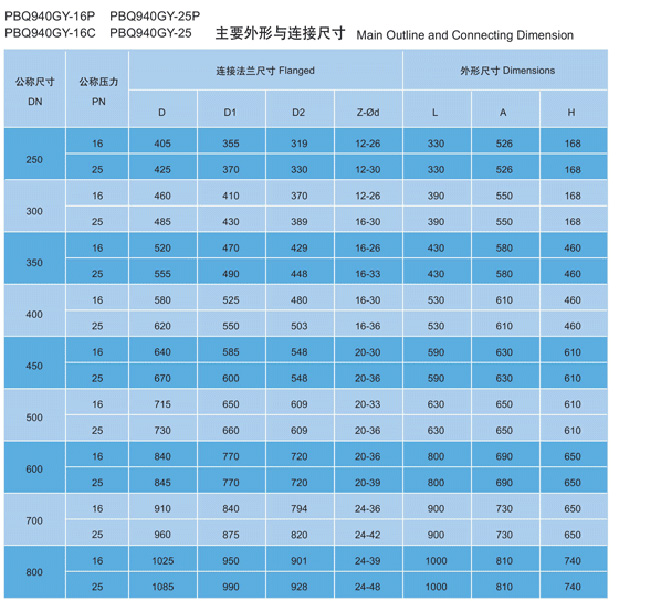 PBQ940GY-16P PBQ940GY-25P
PBQ940GY-16C PBQ940GY-25 主要外形与连接尺寸 Main Outline and Connecting Dimension

| 公称尺寸 DN | 公称压力 PN | 连接法兰尺寸 Flanged | | | | 外形尺寸 Dimensions | | |
|---|---|---|---|---|---|---|---|---|
| | | D | D1 | D2 | Z-Ød | L | A | H |
| 250 | 16 | 405 | 355 | 319 | 12-26 | 330 | 526 | 168 |
| | 25 | 425 | 370 | 330 | 12-30 | 330 | 526 | 168 |
| 300 | 16 | 460 | 410 | 370 | 12-26 | 390 | 550 | 168 |
| | 25 | 485 | 430 | 389 | 16-30 | 390 | 550 | 168 |
| 350 | 16 | 520 | 470 | 429 | 16-26 | 430 | 580 | 460 |
| | 25 | 555 | 490 | 448 | 16-33 | 430 | 580 | 460 |
| 400 | 16 | 580 | 525 | 480 | 16-30 | 530 | 610 | 460 |
| | 25 | 620 | 550 | 503 | 16-36 | 530 | 610 | 460 |
| 450 | 16 | 640 | 585 | 548 | 20-30 | 590 | 630 | 610 |
| | 25 | 670 | 600 | 548 | 20-36 | 590 | 630 | 610 |
| 500 | 16 | 715 | 650 | 609 | 20-33 | 630 | 650 | 610 |
| | 25 | 730 | 660 | 609 | 20-36 | 630 | 650 | 610 |
| 600 | 16 | 840 | 770 | 720 | 20-36 | 800 | 690 | 650 |
| | 25 | 845 | 770 | 720 | 20-39 | 800 | 690 | 650 |
| 700 | 16 | 910 | 840 | 794 | 24-36 | 900 | 730 | 650 |
| | 25 | 960 | 875 | 820 | 24-42 | 900 | 730 | 650 |
| 800 | 16 | 1025 | 950 | 901 | 24-39 | 1000 | 810 | 740 |
| | 25 | 1085 | 990 | 928 | 24-48 | 1000 | 810 | 740 |